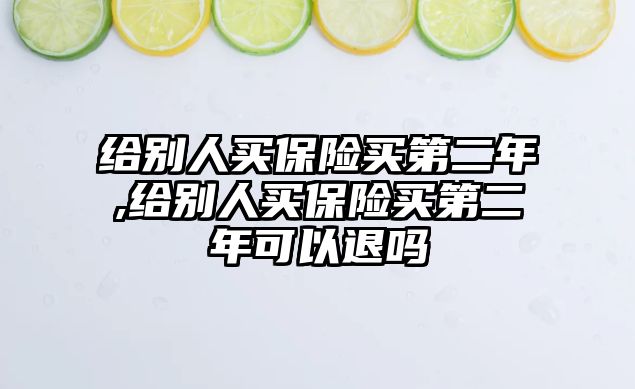 给别人买保险买第二年,给别人买保险买第二年可以退吗